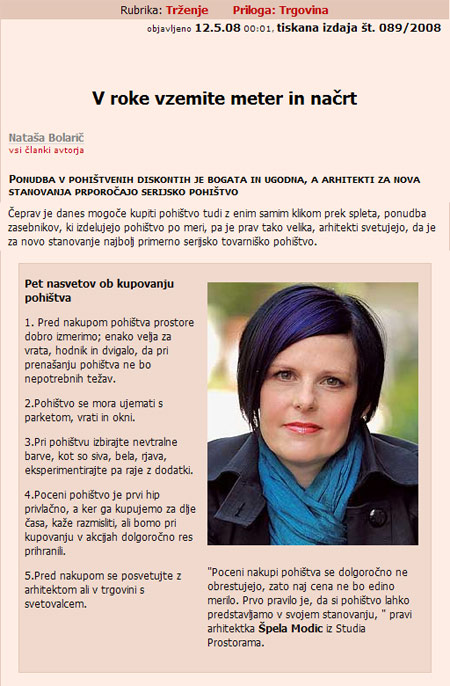 Rubrika: Trženje Priloga: Trgovina

objavljeno 12.5.08 00:01, tiskana izdaja št. 089/2008

V roke vzemite meter in načrt

Nataša Bolarič
vsi članki avtorja

PONUDBA V POHIŠTVENIH DISKONTIH JE BOGATA IN UGODNA, A ARHITEKTI ZA NOVA STANOVANJA PRPOROČAJO SERIJSKO POHIŠTVO

Čeprav je danes mogoče kupiti pohištvo tudi z enim samim klikom prek spleta, ponudba zasebnikov, ki izdelujejo pohištvo po meri, pa je prav tako velika, arhitekti svetujejo, da je za novo stanovanje najbolj primerno serijsko tovarniško pohištvo.

Pet nasvetov ob kupovanju pohištva

1. Pred nakupom pohištva prostore dobro izmerimo; enako velja za vrata, hodnik in dvigalo, da pri prenašanju pohištva ne bo nepotrebnih težav.

2.Pohištvo se mora ujemati s parketom, vrati in okni.

3.Pri pohištvu izbirajte nevtralne barve, kot so siva, bela, rjava, eksperimentirajte pa raje z dodatki.

4.Poceni pohištvo je prvi hip privlačno, a ker ga kupujemo za dlje časa, kaže razmisliti, ali bomo pri kupovanju v akcijah dolgoročno res prihranili.

5.Pred nakupom se posvetujte z arhitektom ali v trgovini s svetovalcem.

"Poceni nakupi pohištva se dolgoročno ne obrestujejo, zato naj cena ne bo edino merilo. Prvo pravilo je, da si pohištvo lahko predstavljamo v svojem stanovanju, " pravi arhitektka Špela Modic iz Studia Prostorama.